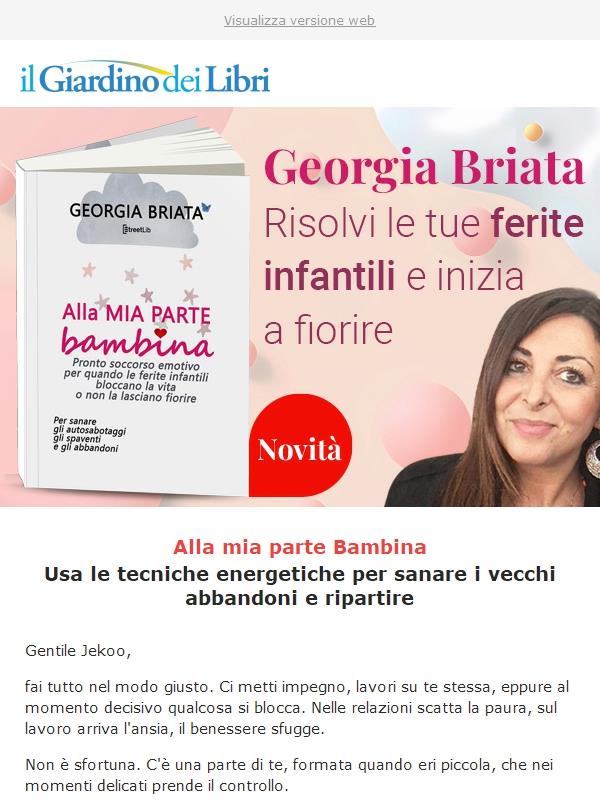 Visualizza versione web

il Giardino dei Libri

GEORGIA BRIATA
StreetLib

Alla MIA PARTE bambina

Pronto soccorso emotivo per quando le ferite infantili bloccano la vita o non la lasciano fiorire

Per sanare gli autosabotaggi gli spaventi e gli abbandoni

Georgia Briata
Risolvi le tue ferite infantili e inizia a fiorire

Novità

Alla mia parte Bambina
Usa le tecniche energetiche per sanare i vecchi abbandoni e ripartire

Gentile Jekoo,

fai tutto nel modo giusto. Ci metti impegno, lavori su te stessa, eppure al momento decisivo qualcosa si blocca. Nelle relazioni scatta la paura, sul lavoro arriva l'ansia, il benessere sfugge.

Non è sfortuna. C'è una parte di te, formata quando eri piccola, che nei momenti delicati prende il controllo.